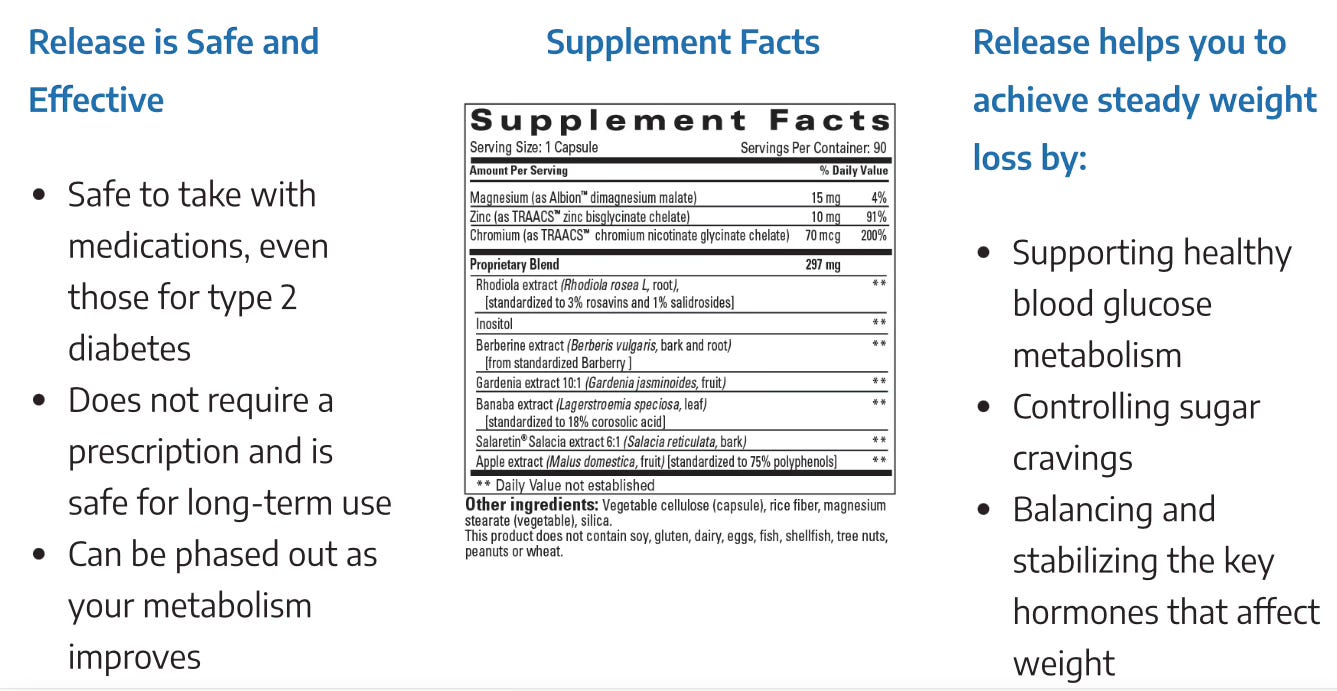 Release is Safe and Effective

• Safe to take with medications, even those for type 2 diabetes
• Does not require a prescription and is safe for long-term use
• Can be phased out as your metabolism improves

Supplement Facts

Supplement Facts
Serving Size: 1 Capsule Servings Per Container: 90

| Amount Per Serving | | % Daily Value |
|---|---|---|
| Magnesium (as Albion™ dimagnesium malate) | 15 mg | 4% |
| Zinc (as TRAACS™ zinc bisglycinate chelate) | 10 mg | 91% |
| Chromium (as TRAACS™ chromium nicotinate glycinate chelate) | 70 mcg | 200% |
| Proprietary Blend | 297 mg | |
| Rhodiola extract (Rhodiola rosea L, root), [standardized to 3% rosavins and 1% salidrosides] | | ** |
| Inositol | | ** |
| Berberine extract (Berberis vulgaris, bark and root) [from standardized Barberry ] | | ** |
| Gardenia extract 10:1 (Gardenia jasminoides, fruit) | | ** |
| Banaba extract (Lagerstroemia speciosa, leaf) [standardized to 18% corosolic acid] | | ** |
| Salaretin® Salacia extract 6:1 (Salacia reticulata, bark) | | ** |
| Apple extract (Malus domestica, fruit) [standardized to 75% polyphenols] | | ** |

** Daily Value not established

Other ingredients: Vegetable cellulose (capsule), rice fiber, magnesium stearate (vegetable), silica.
This product does not contain soy, gluten, dairy, eggs, fish, shellfish, tree nuts, peanuts or wheat.

Release helps you to achieve steady weight loss by:

• Supporting healthy blood glucose metabolism
• Controlling sugar cravings
• Balancing and stabilizing the key hormones that affect weight